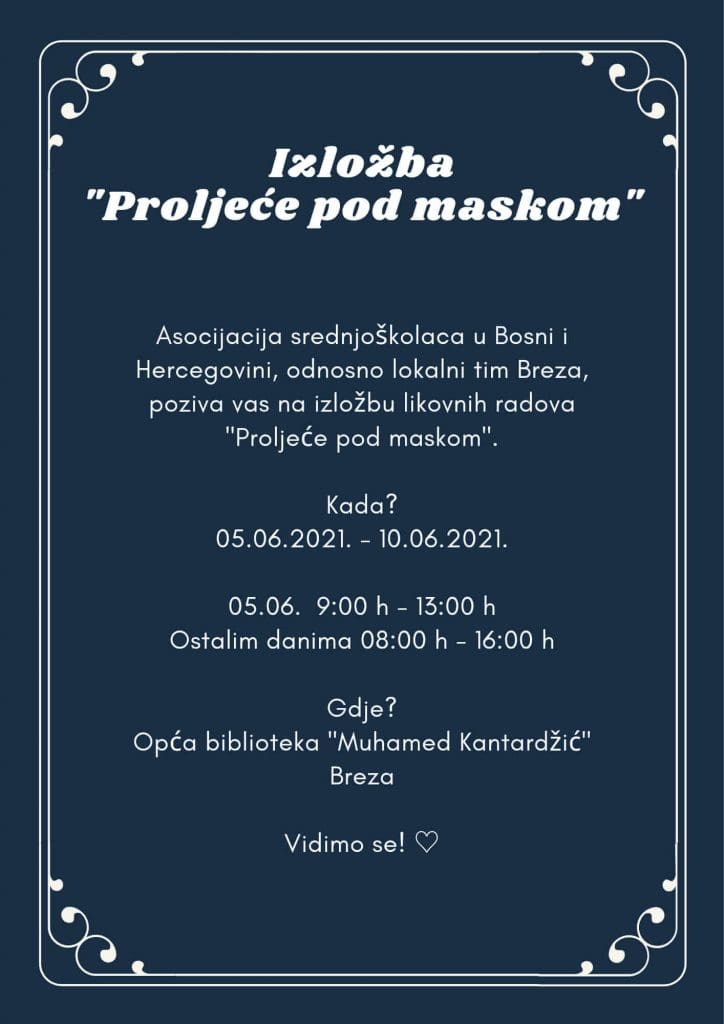 Izložba
"Proljeće pod maskom"

Asocijacija srednjoškolaca u Bosni i Hercegovini, odnosno lokalni tim Breza, poziva vas na izložbu likovnih radova "Proljeće pod maskom".

Kada?
05.06.2021. - 10.06.2021.

05.06. 9:00 h - 13:00 h
Ostalim danima 08:00 h - 16:00 h

Gdje?
Opća biblioteka "Muhamed Kantardžić"
Breza

Vidimo se! ♡